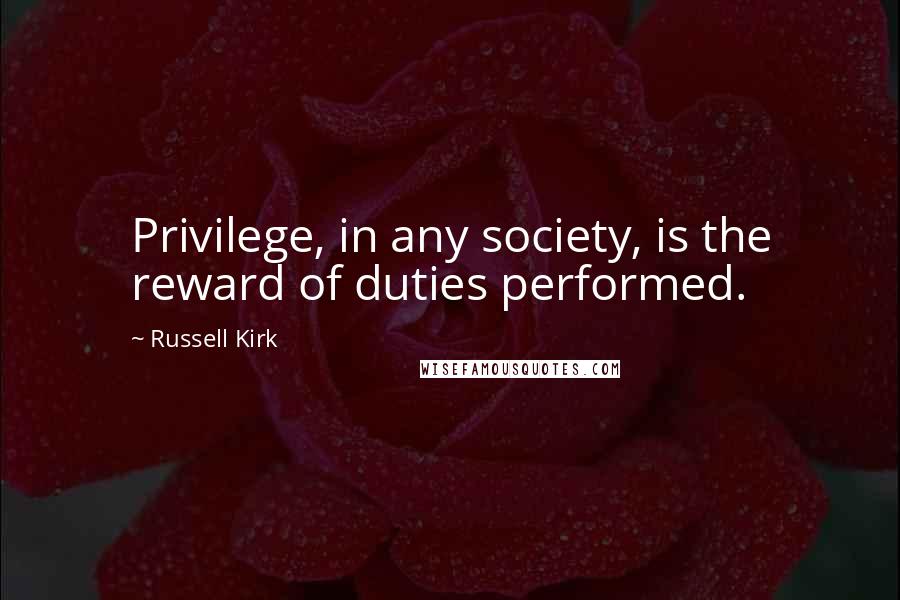 Privilege, in any society, is the reward of duties performed.

~ Russell Kirk

WISEFAMOUSQUOTES.COM